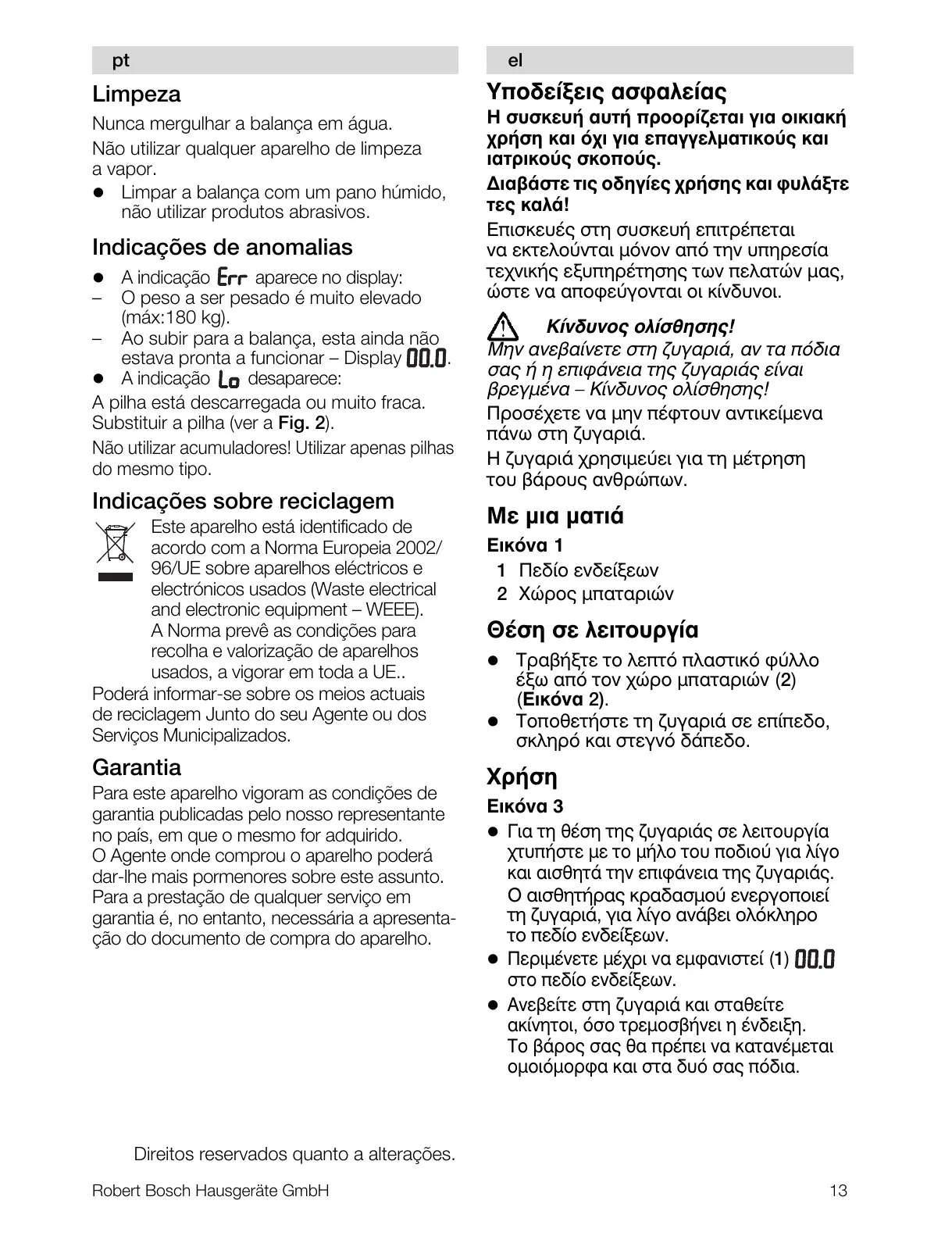 pt

Limpeza

Nunca mergulhar a balança em água.

Não utilizar qualquer aparelho de limpeza a vapor.

● Limpar a balança com um pano húmido, não utilizar produtos abrasivos.

Indicações de anomalias

● A indicação Err aparece no display:
– O peso a ser pesado é muito elevado (máx:180 kg).
– Ao subir para a balança, esta ainda não estava pronta a funcionar – Display 00.0.
● A indicação Lo desaparece:

A pilha está descarregada ou muito fraca. Substituir a pilha (ver a Fig. 2).

Não utilizar acumuladores! Utilizar apenas pilhas do mesmo tipo.

Indicações sobre reciclagem

Este aparelho está identificado de acordo com a Norma Europeia 2002/96/UE sobre aparelhos eléctricos e electrónicos usados (Waste electrical and electronic equipment – WEEE). A Norma prevê as condições para recolha e valorização de aparelhos usados, a vigorar em toda a UE..

Poderá informar-se sobre os meios actuais de reciclagem Junto do seu Agente ou dos Serviços Municipalizados.

Garantia

Para este aparelho vigoram as condições de garantia publicadas pelo nosso representante no país, em que o mesmo for adquirido. O Agente onde comprou o aparelho poderá dar-lhe mais pormenores sobre este assunto. Para a prestação de qualquer serviço em garantia é, no entanto, necessária a apresentação do documento de compra do aparelho.

Direitos reservados quanto a alterações.

el

Υποδείξεις ασφαλείας

Η συσκευή αυτή προορίζεται για οικιακή χρήση και όχι για επαγγελματικούς και ιατρικούς σκοπούς.

Διαβάστε τις οδηγίες χρήσης και φυλάξτε τες καλά!

Επισκευές στη συσκευή επιτρέπεται να εκτελούνται μόνον από την υπηρεσία τεχνικής εξυπηρέτησης των πελατών μας, ώστε να αποφεύγονται οι κίνδυνοι.

Κίνδυνος ολίσθησης!
Μην ανεβαίνετε στη ζυγαριά, αν τα πόδια σας ή η επιφάνεια της ζυγαριάς είναι βρεγμένα – Κίνδυνος ολίσθησης!

Προσέχετε να μην πέφτουν αντικείμενα πάνω στη ζυγαριά.

Η ζυγαριά χρησιμεύει για τη μέτρηση του βάρους ανθρώπων.

Με μια ματιά

Εικόνα 1
1 Πεδίο ενδείξεων
2 Χώρος μπαταριών

Θέση σε λειτουργία

● Τραβήξτε το λεπτό πλαστικό φύλλο έξω από τον χώρο μπαταριών (2) (Εικόνα 2).
● Τοποθετήστε τη ζυγαριά σε επίπεδο, σκληρό και στεγνό δάπεδο.

Χρήση

Εικόνα 3
● Για τη θέση της ζυγαριάς σε λειτουργία χτυπήστε με το μήλο του ποδιού για λίγο και αισθητά την επιφάνεια της ζυγαριάς. Ο αισθητήρας κραδασμού ενεργοποιεί τη ζυγαριά, για λίγο ανάβει ολόκληρο το πεδίο ενδείξεων.
● Περιμένετε μέχρι να εμφανιστεί (1) 00.0 στο πεδίο ενδείξεων.
● Ανεβείτε στη ζυγαριά και σταθείτε ακίνητοι, όσο τρεμοσβήνει η ένδειξη. Το βάρος σας θα πρέπει να κατανέμεται ομοιόμορφα και στα δυό σας πόδια.

Robert Bosch Hausgeräte GmbH 13